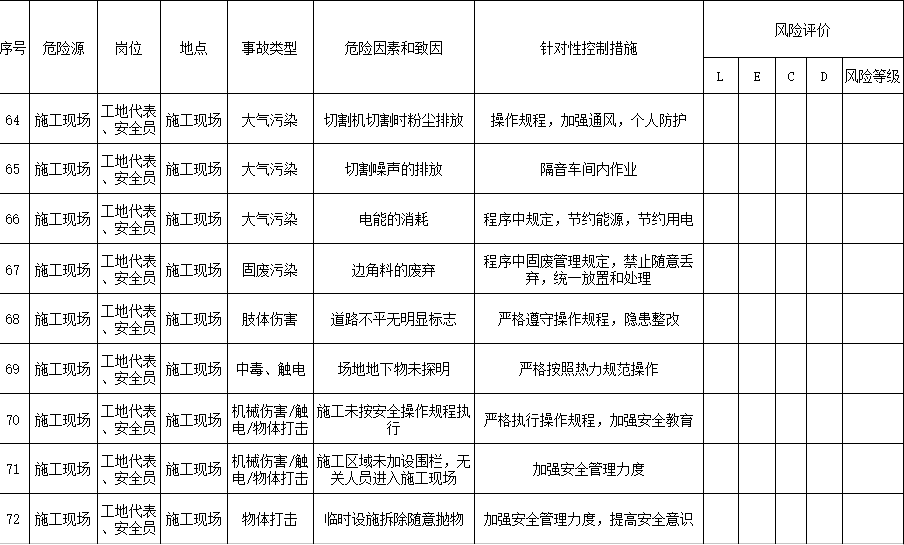 | 序号 | 危险源 | 岗位 | 地点 | 事故类型 | 危险因素和致因 | 针对性控制措施 | 风险评价 | | | | |
|---|---|---|---|---|---|---|---|---|---|---|---|
| | | | | | | | L | E | C | D | 风险等级 |
| 64 | 施工现场 | 工地代表、安全员 | 施工现场 | 大气污染 | 切割机切割时粉尘排放 | 操作规程，加强通风，个人防护 | | | | | |
| 65 | 施工现场 | 工地代表、安全员 | 施工现场 | 大气污染 | 切割噪声的排放 | 隔音车间内作业 | | | | | |
| 66 | 施工现场 | 工地代表、安全员 | 施工现场 | 大气污染 | 电能的消耗 | 程序中规定，节约能源，节约用电 | | | | | |
| 67 | 施工现场 | 工地代表、安全员 | 施工现场 | 固废污染 | 边角料的废弃 | 程序中固废管理规定，禁止随意丢弃，统一放置和处理 | | | | | |
| 68 | 施工现场 | 工地代表、安全员 | 施工现场 | 肢体伤害 | 道路不平无明显标志 | 严格遵守操作规程，隐患整改 | | | | | |
| 69 | 施工现场 | 工地代表、安全员 | 施工现场 | 中毒、触电 | 场地地下物未探明 | 严格按照热力规范操作 | | | | | |
| 70 | 施工现场 | 工地代表、安全员 | 施工现场 | 机械伤害/触电/物体打击 | 施工未按安全操作规程执行 | 严格执行操作规程，加强安全教育 | | | | | |
| 71 | 施工现场 | 工地代表、安全员 | 施工现场 | 机械伤害/触电/物体打击 | 施工区域未加设围栏，无关人员进入施工现场 | 加强安全管理力度 | | | | | |
| 72 | 施工现场 | 工地代表、安全员 | 施工现场 | 物体打击 | 临时设施拆除随意抛物 | 加强安全管理力度，提高安全意识 | | | | | |